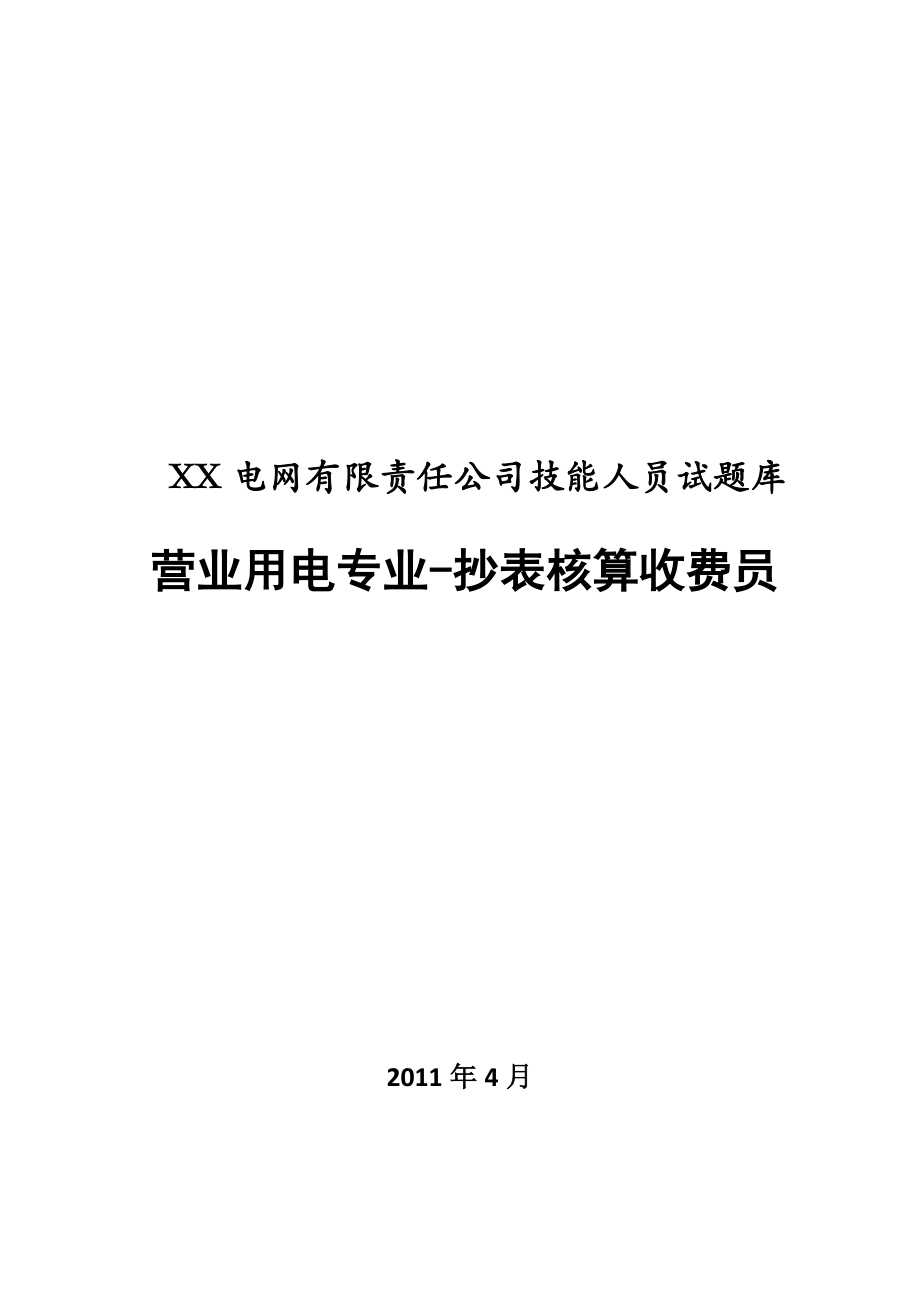 XX 电网有限责任公司技能人员试题库

营业用电专业–抄表核算收费员

2011 年 4 月